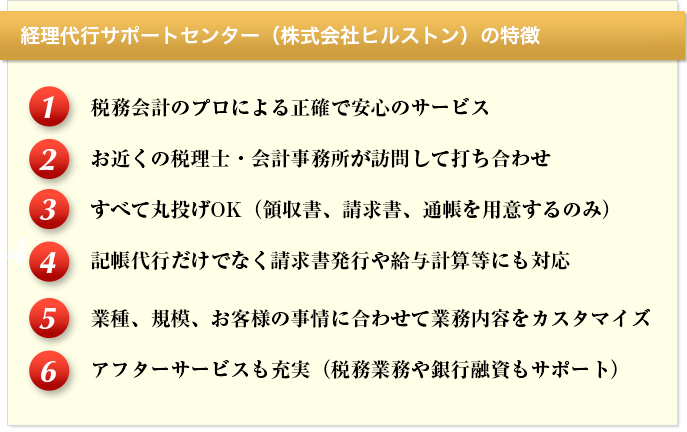 経理代行サポートセンター（株式会社ヒルストン）の特徴

1 税務会計のプロによる正確で安心のサービス

2 お近くの税理士・会計事務所が訪問して打ち合わせ

3 すべて丸投げOK（領収書、請求書、通帳を用意するのみ）

4 記帳代行だけでなく請求書発行や給与計算等にも対応

5 業種、規模、お客様の事情に合わせて業務内容をカスタマイズ

6 アフターサービスも充実（税務業務や銀行融資もサポート）